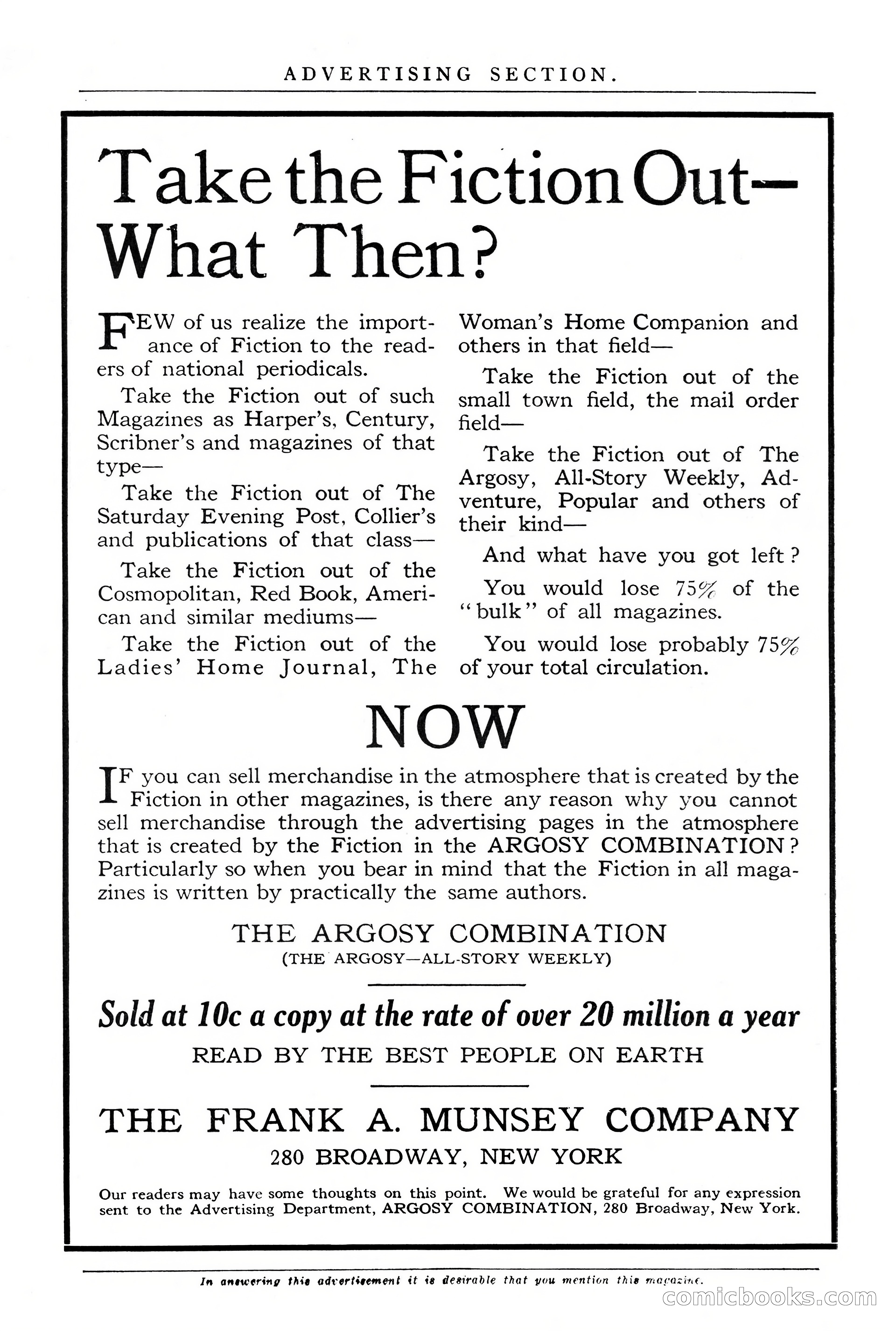 ADVERTISING SECTION.

Take the Fiction Out— What Then?

FEW of us realize the importance of Fiction to the readers of national periodicals.

Take the Fiction out of such Magazines as Harper's, Century, Scribner's and magazines of that type—

Take the Fiction out of The Saturday Evening Post, Collier's and publications of that class—

Take the Fiction out of the Cosmopolitan, Red Book, American and similar mediums—

Take the Fiction out of the Ladies' Home Journal, The Woman's Home Companion and others in that field—

Take the Fiction out of the small town field, the mail order field—

Take the Fiction out of The Argosy, All-Story Weekly, Adventure, Popular and others of their kind—

And what have you got left?

You would lose 75% of the "bulk" of all magazines.

You would lose probably 75% of your total circulation.

NOW

IF you can sell merchandise in the atmosphere that is created by the Fiction in other magazines, is there any reason why you cannot sell merchandise through the advertising pages in the atmosphere that is created by the Fiction in the ARGOSY COMBINATION? Particularly so when you bear in mind that the Fiction in all magazines is written by practically the same authors.

THE ARGOSY COMBINATION
(THE ARGOSY—ALL-STORY WEEKLY)

Sold at 10c a copy at the rate of over 20 million a year
READ BY THE BEST PEOPLE ON EARTH

THE FRANK A. MUNSEY COMPANY
280 BROADWAY, NEW YORK

Our readers may have some thoughts on this point. We would be grateful for any expression sent to the Advertising Department, ARGOSY COMBINATION, 280 Broadway, New York.

In answering this advertisement it is desirable that you mention this magazine.

comicbooks.com